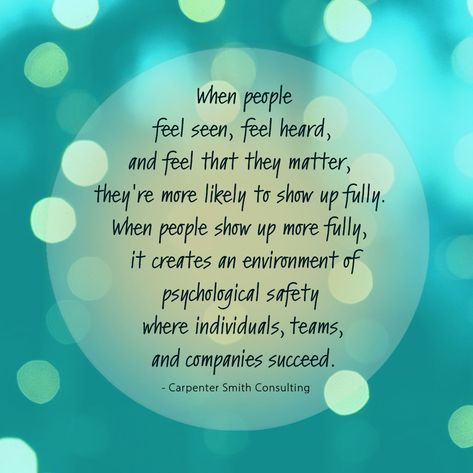 When people feel seen, feel heard, and feel that they matter, they're more likely to show up fully. When people show up more fully, it creates an environment of psychological safety where individuals, teams, and companies succeed.

- Carpenter Smith Consulting